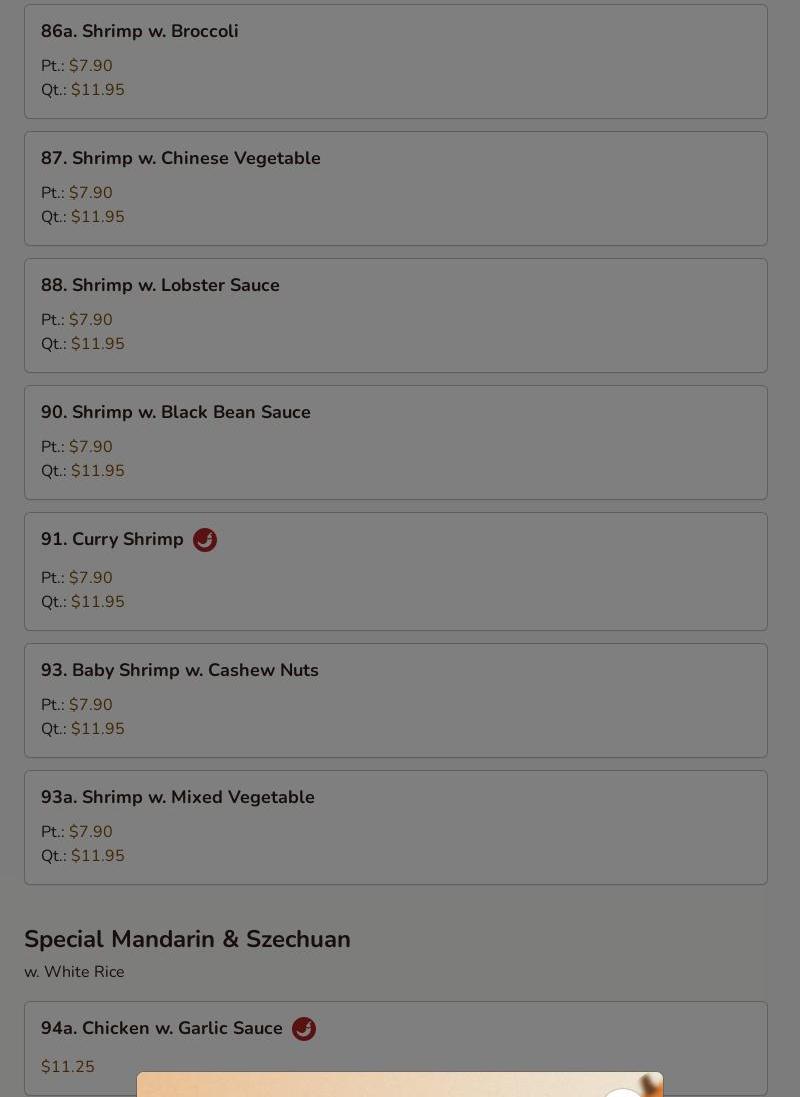 86a. Shrimp w. Broccoli
Pt.: $7.90
Qt.: $11.95

87. Shrimp w. Chinese Vegetable
Pt.: $7.90
Qt.: $11.95

88. Shrimp w. Lobster Sauce
Pt.: $7.90
Qt.: $11.95

90. Shrimp w. Black Bean Sauce
Pt.: $7.90
Qt.: $11.95

91. Curry Shrimp
Pt.: $7.90
Qt.: $11.95

93. Baby Shrimp w. Cashew Nuts
Pt.: $7.90
Qt.: $11.95

93a. Shrimp w. Mixed Vegetable
Pt.: $7.90
Qt.: $11.95

Special Mandarin & Szechuan
w. White Rice

94a. Chicken w. Garlic Sauce
$11.25